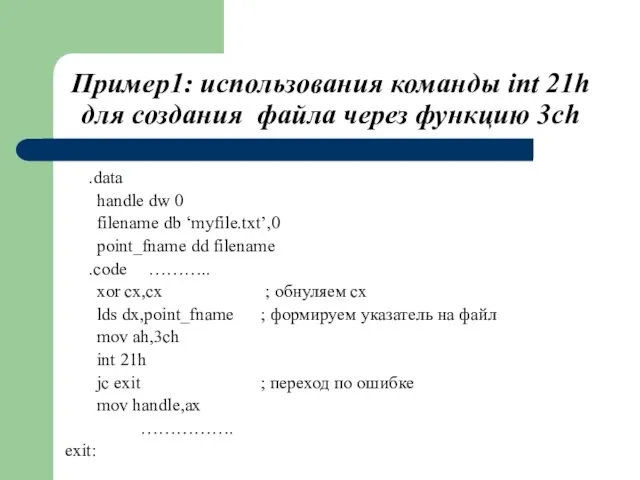 Пример1: использования команды int 21h для создания файла через функцию 3ch

.data
handle dw 0
filename db ‘myfile.txt’,0
point_fname dd filename
.code ………..
xor cx,cx ; обнуляем cx
lds dx,point_fname ; формируем указатель на файл
mov ah,3ch
int 21h
jc exit ; переход по ошибке
mov handle,ax
…………….
exit: